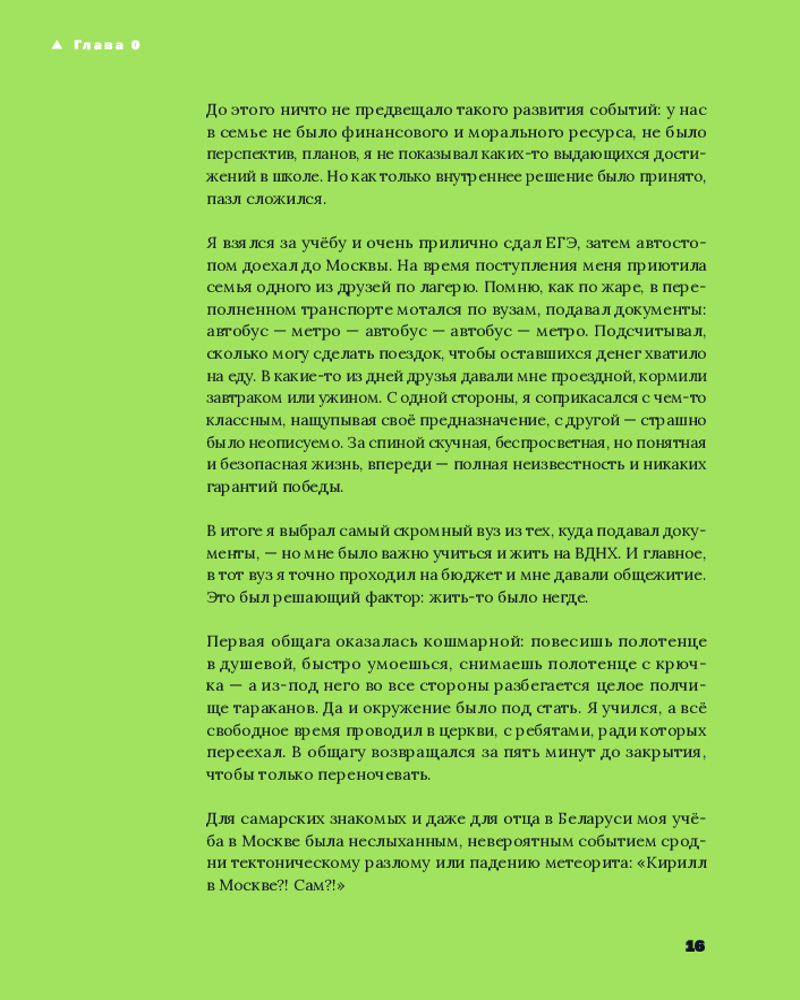 ▲ Глава 0

До этого ничто не предвещало такого развития событий: у нас в семье не было финансового и морального ресурса, не было перспектив, планов, я не показывал каких-то выдающихся достижений в школе. Но как только внутреннее решение было принято, пазл сложился.

Я взялся за учёбу и очень прилично сдал ЕГЭ, затем автостопом доехал до Москвы. На время поступления меня приютила семья одного из друзей по лагерю. Помню, как по жаре, в переполненном транспорте мотался по вузам, подавал документы: автобус — метро — автобус — автобус — метро. Подсчитывал, сколько могу сделать поездок, чтобы оставшихся денег хватило на еду. В какие-то из дней друзья давали мне проездной, кормили завтраком или ужином. С одной стороны, я соприкасался с чем-то классным, нащупывая своё предназначение, с другой — страшно было неописуемо. За спиной скучная, беспросветная, но понятная и безопасная жизнь, впереди — полная неизвестность и никаких гарантий победы.

В итоге я выбрал самый скромный вуз из тех, куда подавал документы, — но мне было важно учиться и жить на ВДНХ. И главное, в тот вуз я точно проходил на бюджет и мне давали общежитие. Это был решающий фактор: жить-то было негде.

Первая общага оказалась кошмарной: повесишь полотенце в душевой, быстро умоешься, снимаешь полотенце с крючка — а из-под него во все стороны разбегается целое полчище тараканов. Да и окружение было под стать. Я учился, а всё свободное время проводил в церкви, с ребятами, ради которых переехал. В общагу возвращался за пять минут до закрытия, чтобы только переночевать.

Для самарских знакомых и даже для отца в Беларуси моя учёба в Москве была неслыханным, невероятным событием сродни тектоническому разлому или падению метеорита: «Кирилл в Москве?! Сам?!»

16